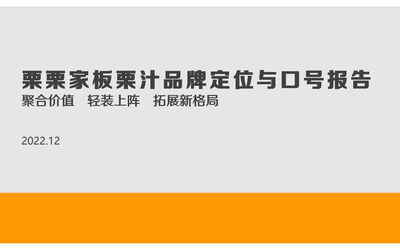 栗栗家板栗汁品牌定位与口号报告
聚合价值　轻装上阵　拓展新格局

2022.12